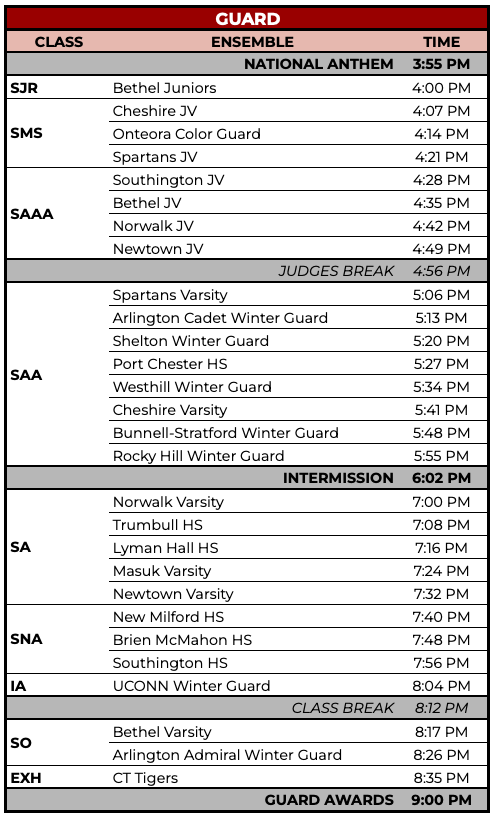 GUARD

| CLASS | ENSEMBLE | TIME |
|---|---|---|
| | NATIONAL ANTHEM | 3:55 PM |
| SJR | Bethel Juniors | 4:00 PM |
| SMS | Cheshire JV | 4:07 PM |
| | Onteora Color Guard | 4:14 PM |
| | Spartans JV | 4:21 PM |
| SAAA | Southington JV | 4:28 PM |
| | Bethel JV | 4:35 PM |
| | Norwalk JV | 4:42 PM |
| | Newtown JV | 4:49 PM |
| | JUDGES BREAK | 4:56 PM |
| SAA | Spartans Varsity | 5:06 PM |
| | Arlington Cadet Winter Guard | 5:13 PM |
| | Shelton Winter Guard | 5:20 PM |
| | Port Chester HS | 5:27 PM |
| | Westhill Winter Guard | 5:34 PM |
| | Cheshire Varsity | 5:41 PM |
| | Bunnell-Stratford Winter Guard | 5:48 PM |
| | Rocky Hill Winter Guard | 5:55 PM |
| | INTERMISSION | 6:02 PM |
| SA | Norwalk Varsity | 7:00 PM |
| | Trumbull HS | 7:08 PM |
| | Lyman Hall HS | 7:16 PM |
| | Masuk Varsity | 7:24 PM |
| | Newtown Varsity | 7:32 PM |
| SNA | New Milford HS | 7:40 PM |
| | Brien McMahon HS | 7:48 PM |
| | Southington HS | 7:56 PM |
| IA | UCONN Winter Guard | 8:04 PM |
| | CLASS BREAK | 8:12 PM |
| SO | Bethel Varsity | 8:17 PM |
| | Arlington Admiral Winter Guard | 8:26 PM |
| EXH | CT Tigers | 8:35 PM |
| | GUARD AWARDS | 9:00 PM |